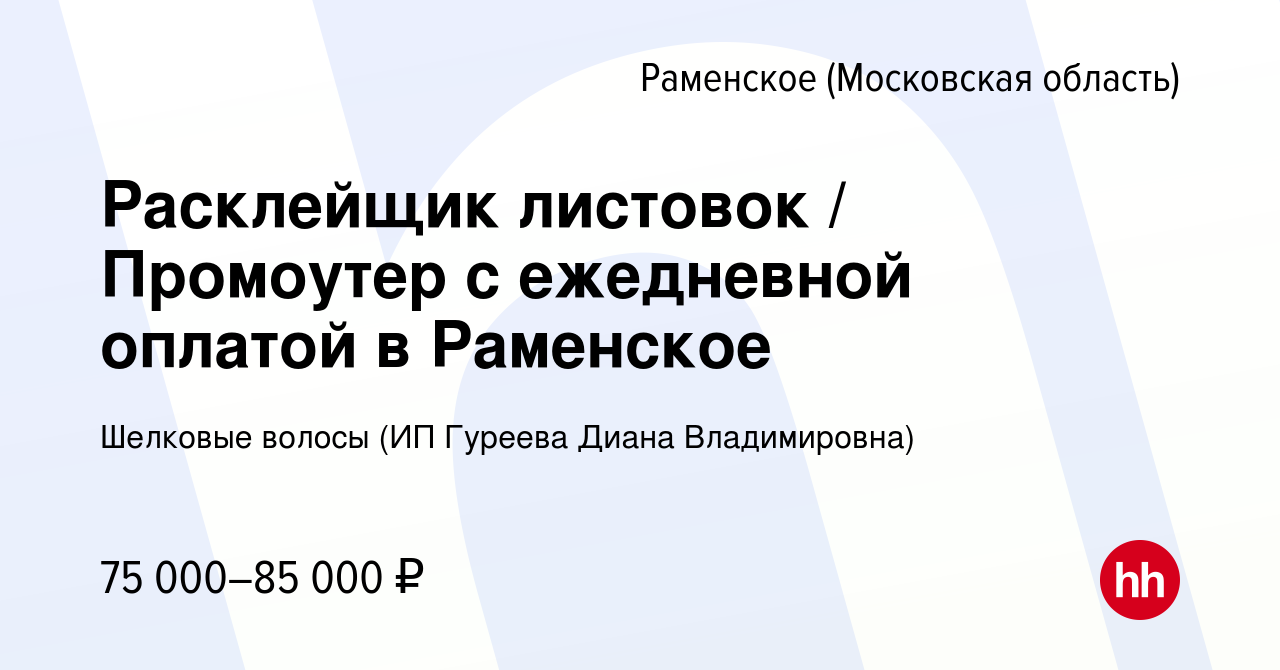 Раменское (Московская область)

Расклейщик листовок / Промоутер с ежедневной оплатой в Раменское

Шелковые волосы (ИП Гуреева Диана Владимировна)

75 000–85 000 ₽

hh